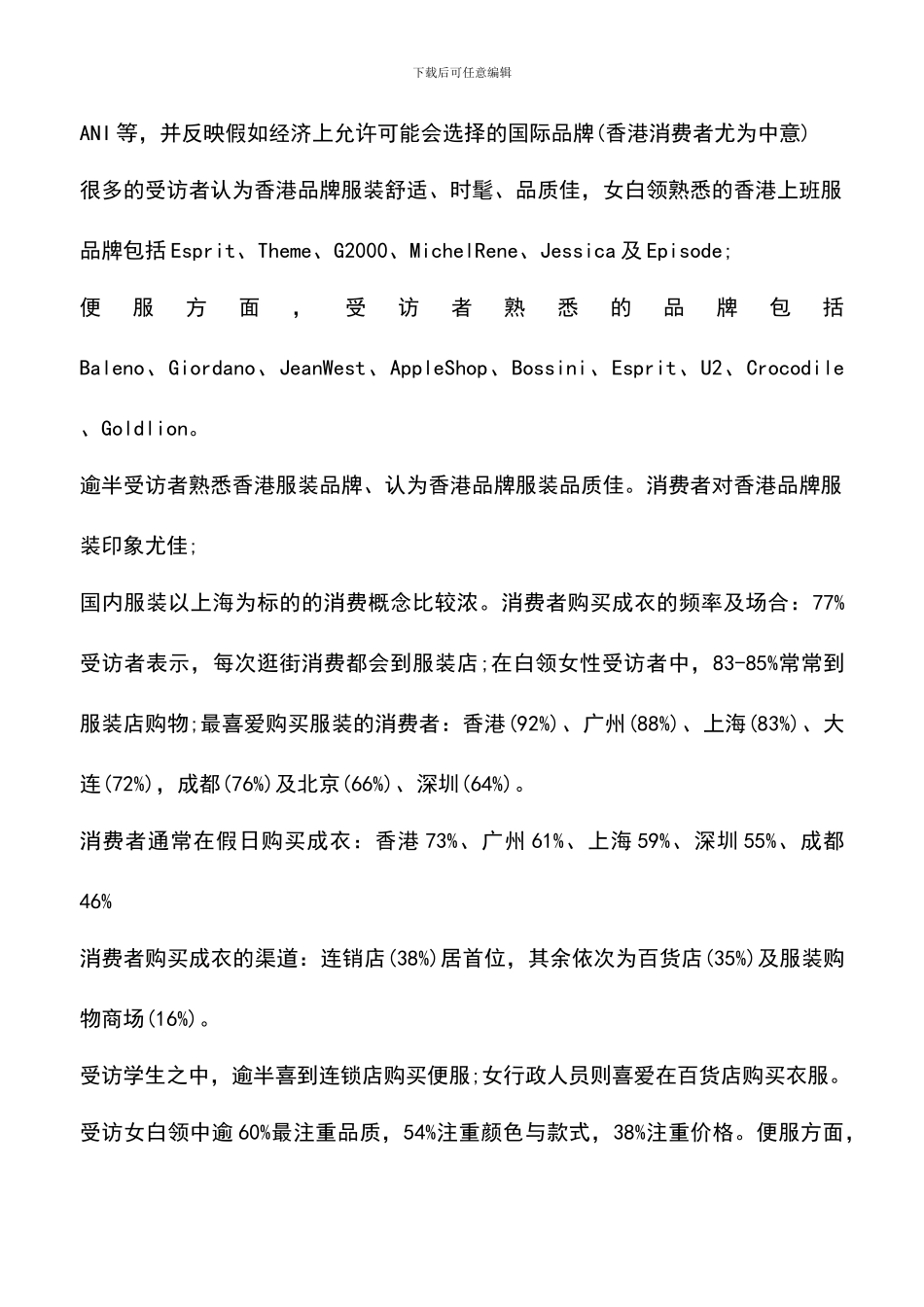 下载后可任意编辑

ANI等，并反映假如经济上允许可能会选择的国际品牌(香港消费者尤为中意)

很多的受访者认为香港品牌服装舒适、时髦、品质佳，女白领熟悉的香港上班服品牌包括Esprit、Theme、G2000、MichelRene、Jessica及Episode;

便服方面，受访者熟悉的品牌包括Baleno、Giordano、JeanWest、AppleShop、Bossini、Esprit、U2、Crocodile、Goldlion。

逾半受访者熟悉香港服装品牌、认为香港品牌服装品质佳。消费者对香港品牌服装印象尤佳;

国内服装以上海为标的的消费概念比较浓。消费者购买成衣的频率及场合：77%受访者表示，每次逛街消费都会到服装店;在白领女性受访者中，83-85%常常到服装店购物;最喜爱购买服装的消费者：香港(92%)、广州(88%)、上海(83%)、大连(72%)，成都(76%)及北京(66%)、深圳(64%)。

消费者通常在假日购买成衣：香港73%、广州61%、上海59%、深圳55%、成都46%

消费者购买成衣的渠道：连销店(38%)居首位，其余依次为百货店(35%)及服装购物商场(16%)。

受访学生之中，逾半喜到连锁店购买便服;女行政人员则喜爱在百货店购买衣服。

受访女白领中逾60%最注重品质，54%注重颜色与款式，38%注重价格。便服方面，